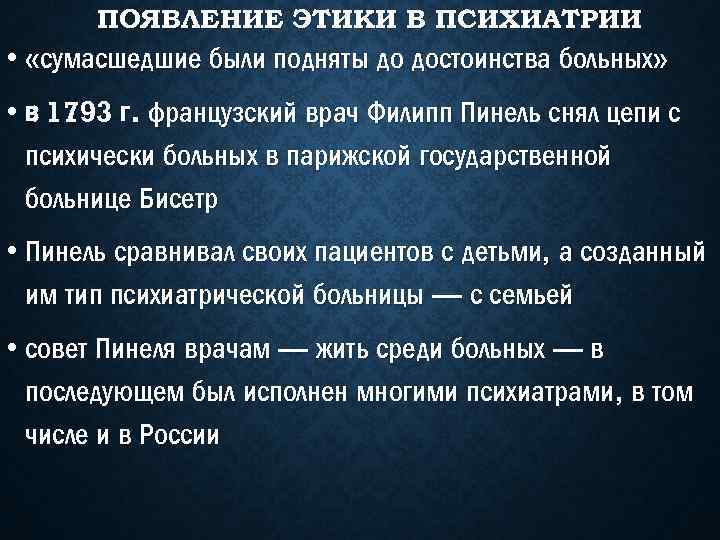 ПОЯВЛЕНИЕ ЭТИКИ В ПСИХИАТРИИ

• «сумасшедшие были подняты до достоинства больных»

• в 1793 г. французский врач Филипп Пинель снял цепи с психически больных в парижской государственной больнице Бисетр

• Пинель сравнивал своих пациентов с детьми, а созданный им тип психиатрической больницы — с семьей

• совет Пинеля врачам — жить среди больных — в последующем был исполнен многими психиатрами, в том числе и в России